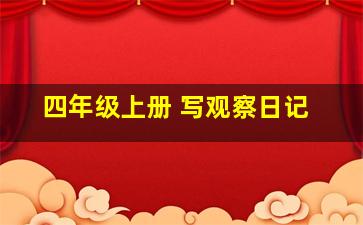 四年级上册 写观察日记